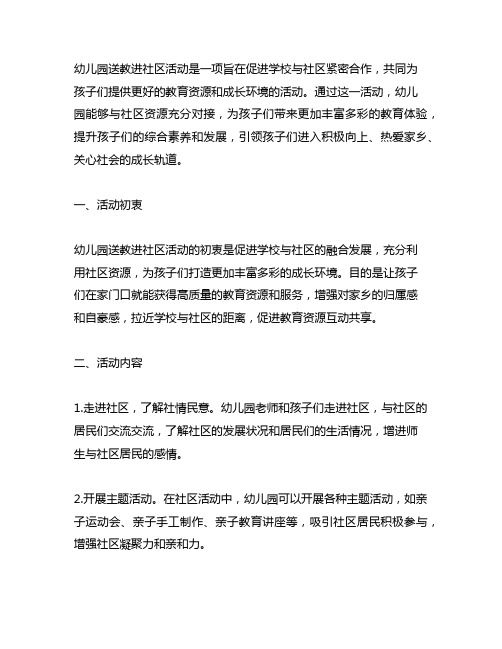 幼儿园送教进社区活动是一项旨在促进学校与社区紧密合作，共同为孩子们提供更好的教育资源和成长环境的活动。通过这一活动，幼儿园能够与社区资源充分对接，为孩子们带来更加丰富多彩的教育体验，提升孩子们的综合素养和发展，引领孩子们进入积极向上、热爱家乡、关心社会的成长轨道。

一、活动初衷

幼儿园送教进社区活动的初衷是促进学校与社区的融合发展，充分利用社区资源，为孩子们打造更加丰富多彩的成长环境。目的是让孩子们在家门口就能获得高质量的教育资源和服务，增强对家乡的归属感和自豪感，拉近学校与社区的距离，促进教育资源互动共享。

二、活动内容

1.走进社区，了解社情民意。幼儿园老师和孩子们走进社区，与社区的居民们交流交流，了解社区的发展状况和居民们的生活情况，增进师生与社区居民的感情。

2.开展主题活动。在社区活动中，幼儿园可以开展各种主题活动，如亲子运动会、亲子手工制作、亲子教育讲座等，吸引社区居民积极参与，增强社区凝聚力和亲和力。